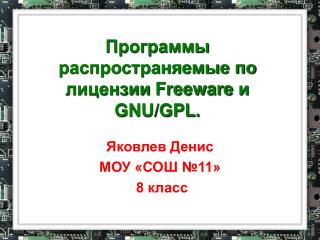 Программы распространяемые по лицензии Freeware и GNU/GPL.

Яковлев Денис
МОУ «СОШ №11»
8 класс